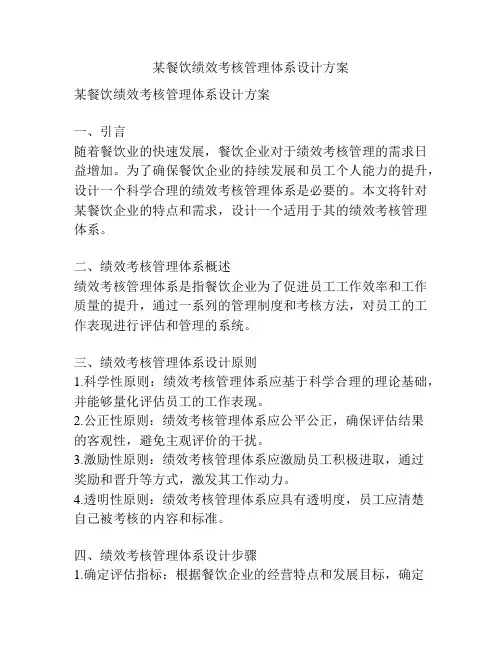 某餐饮绩效考核管理体系设计方案

某餐饮绩效考核管理体系设计方案

一、引言
随着餐饮业的快速发展，餐饮企业对于绩效考核管理的需求日益增加。为了确保餐饮企业的持续发展和员工个人能力的提升，设计一个科学合理的绩效考核管理体系是必要的。本文将针对某餐饮企业的特点和需求，设计一个适用于其的绩效考核管理体系。

二、绩效考核管理体系概述
绩效考核管理体系是指餐饮企业为了促进员工工作效率和工作质量的提升，通过一系列的管理制度和考核方法，对员工的工作表现进行评估和管理的系统。

三、绩效考核管理体系设计原则
1.科学性原则：绩效考核管理体系应基于科学合理的理论基础，并能够量化评估员工的工作表现。
2.公正性原则：绩效考核管理体系应公平公正，确保评估结果的客观性，避免主观评价的干扰。
3.激励性原则：绩效考核管理体系应激励员工积极进取，通过奖励和晋升等方式，激发其工作动力。
4.透明性原则：绩效考核管理体系应具有透明度，员工应清楚自己被考核的内容和标准。

四、绩效考核管理体系设计步骤
1.确定评估指标：根据餐饮企业的经营特点和发展目标，确定